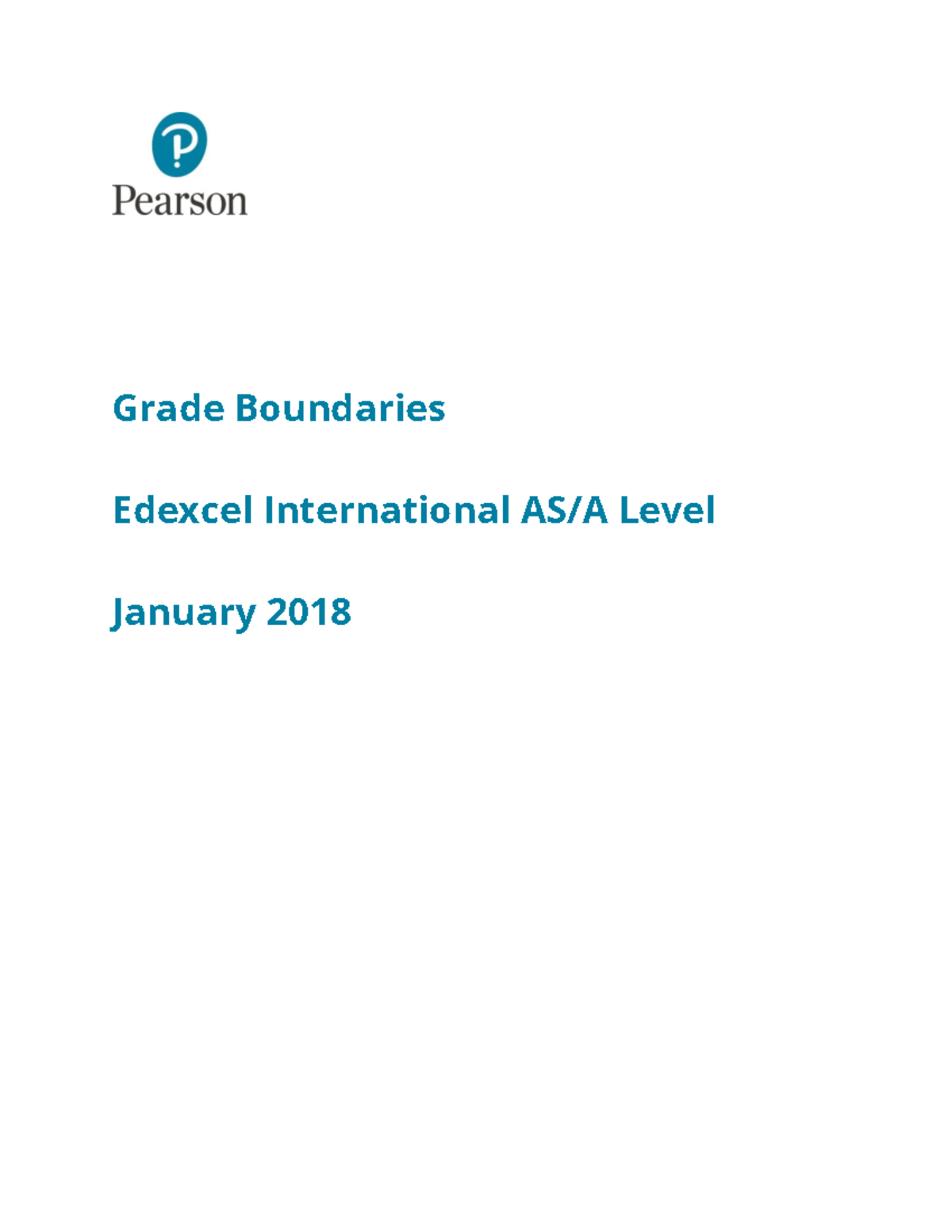 Pearson

Grade Boundaries

Edexcel International AS/A Level

January 2018